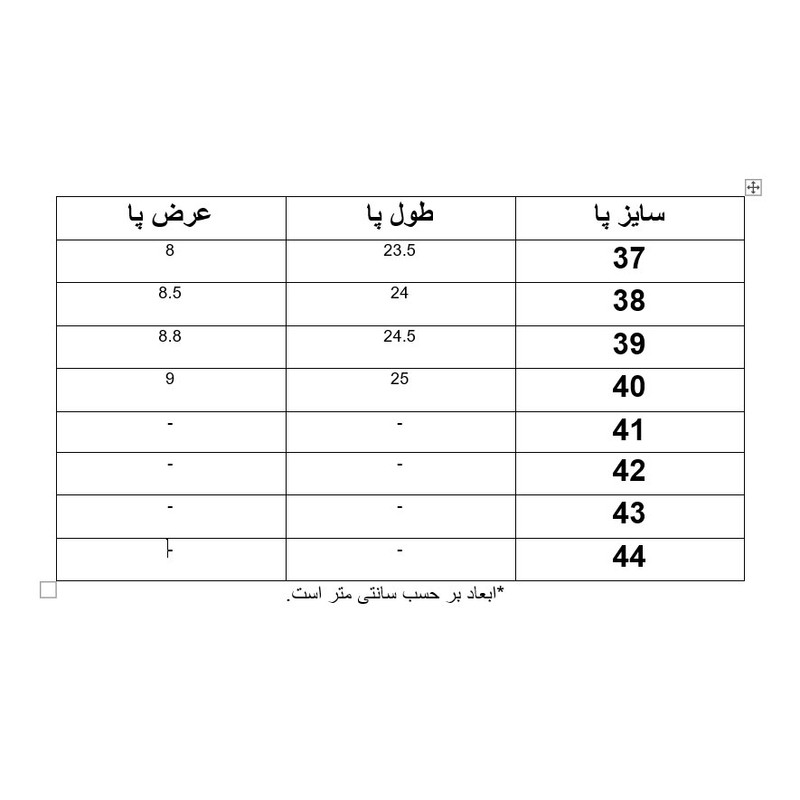 | سایز پا | طول پا | عرض پا |
|---|---|---|
| 37 | 23.5 | 8 |
| 38 | 24 | 8.5 |
| 39 | 24.5 | 8.8 |
| 40 | 25 | 9 |
| 41 | - | - |
| 42 | - | - |
| 43 | - | - |
| 44 | - | - |

*ابعاد بر حسب سانتی متر است.